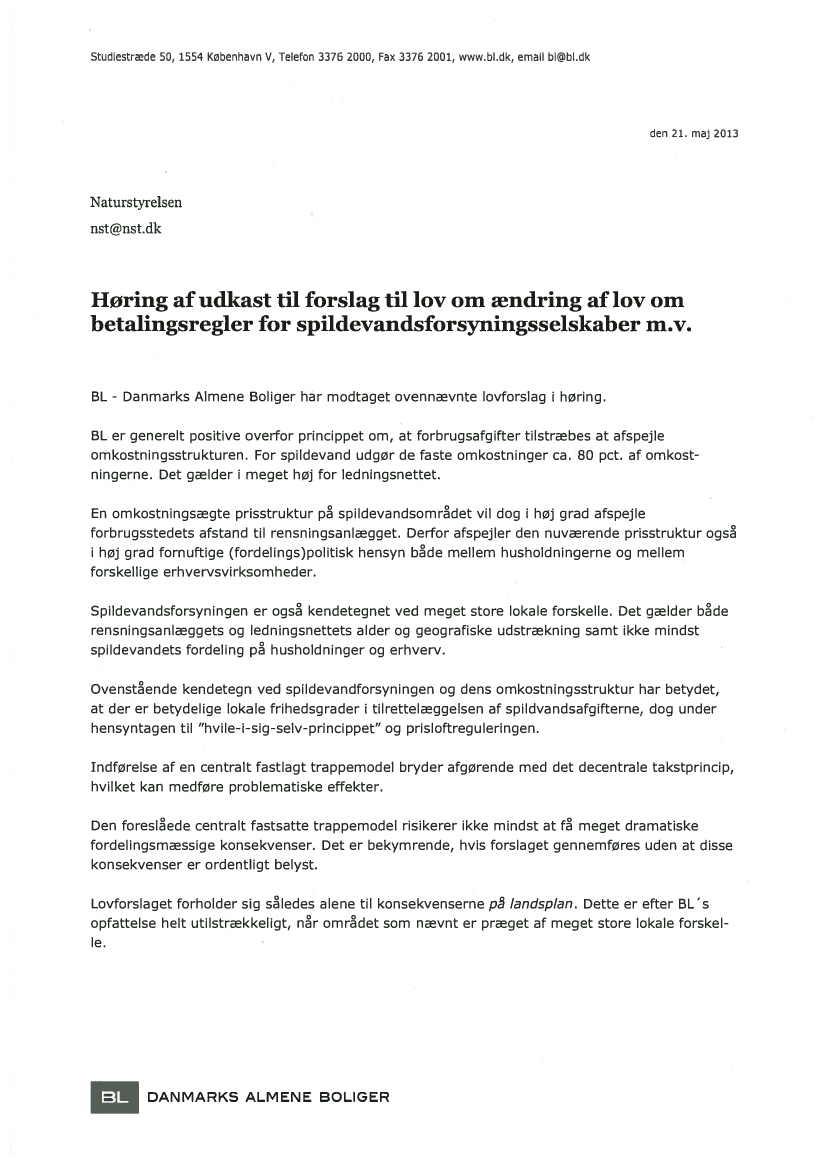 Studiestræde 50, 1554 København V, Telefon 3376 2000, Fax 3376 2001, www.bl.dk, email bl@bl.dk

den 21. maj 2013

Naturstyrelsen
nst@nst.dk

Høring af udkast til forslag til lov om ændring af lov om betalingsregler for spildevandsforsyningsselskaber m.v.

BL - Danmarks Almene Boliger har modtaget ovennævnte lovforslag i høring.

BL er generelt positive overfor princippet om, at forbrugsafgifter tilstræbes at afspejle omkostningsstrukturen. For spildevand udgør de faste omkostninger ca. 80 pct. af omkostningerne. Det gælder i meget høj for ledningsnettet.

En omkostningsægte prisstruktur på spildevandsområdet vil dog i høj grad afspejle forbrugsstedets afstand til rensningsanlægget. Derfor afspejler den nuværende prisstruktur også i høj grad fornuftige (fordelings)politisk hensyn både mellem husholdningerne og mellem forskellige erhvervsvirksomheder.

Spildevandsforsyningen er også kendetegnet ved meget store lokale forskelle. Det gælder både rensningsanlæggets og ledningsnettets alder og geografiske udstrækning samt ikke mindst spildevandets fordeling på husholdninger og erhverv.

Ovenstående kendetegn ved spildevandforsyningen og dens omkostningsstruktur har betydet, at der er betydelige lokale frihedsgrader i tilrettelæggelsen af spildvandsafgifterne, dog under hensyntagen til "hvile-i-sig-selv-princippet" og prisloftreguleringen.

Indførelse af en centralt fastlagt trappemodel bryder afgørende med det decentrale takstprincip, hvilket kan medføre problematiske effekter.

Den foreslåede centralt fastsatte trappemodel risikerer ikke mindst at få meget dramatiske fordelingsmæssige konsekvenser. Det er bekymrende, hvis forslaget gennemføres uden at disse konsekvenser er ordentligt belyst.

Lovforslaget forholder sig således alene til konsekvenserne på landsplan. Dette er efter BL´s opfattelse helt utilstrækkeligt, når området som nævnt er præget af meget store lokale forskelle.

BL DANMARKS ALMENE BOLIGER